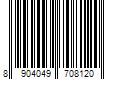 8 904049 708120